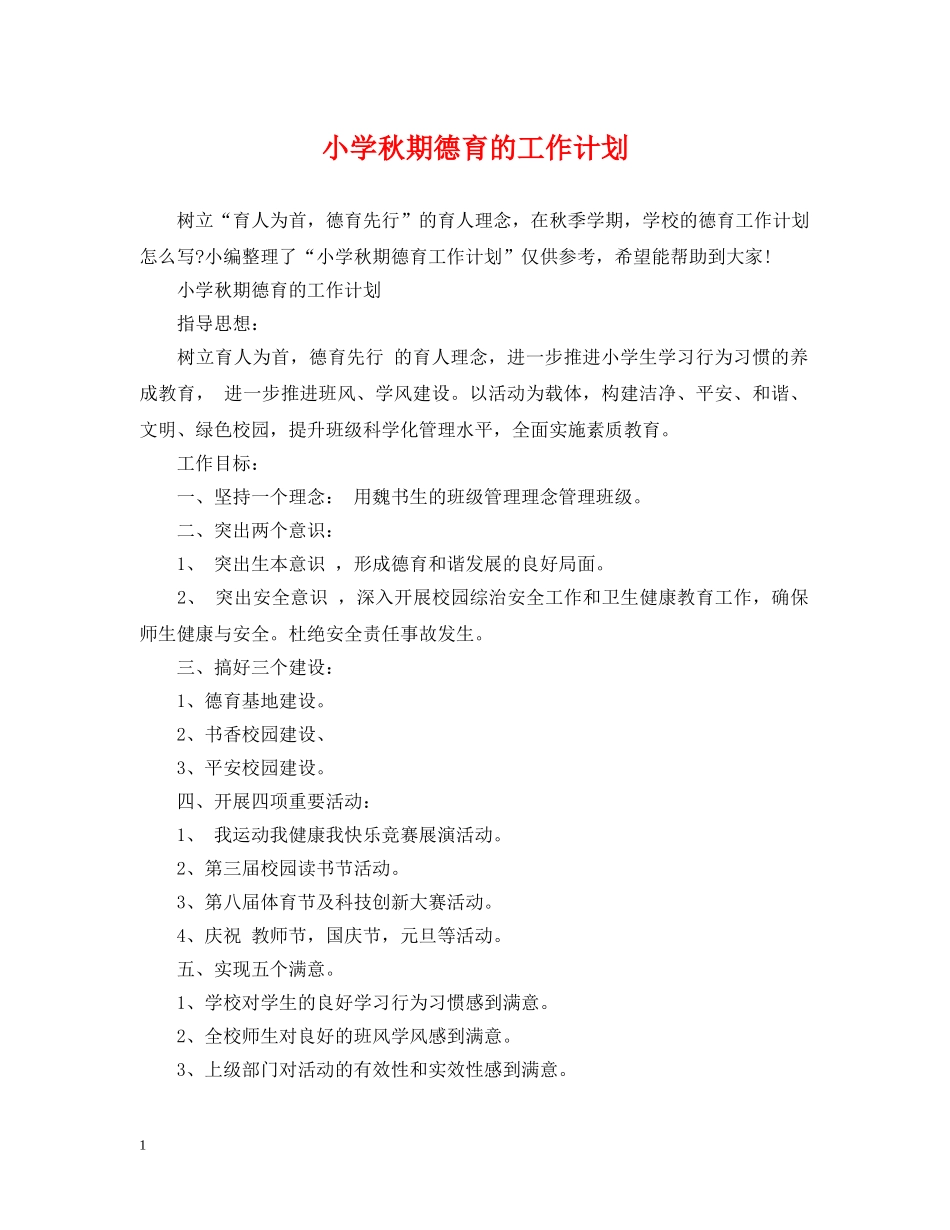 小学秋期德育的工作计划

树立“育人为首，德育先行”的育人理念，在秋季学期，学校的德育工作计划怎么写?小编整理了“小学秋期德育工作计划”仅供参考，希望能帮助到大家!

小学秋期德育的工作计划

指导思想：

树立育人为首，德育先行 的育人理念，进一步推进小学生学习行为习惯的养成教育， 进一步推进班风、学风建设。以活动为载体，构建洁净、平安、和谐、文明、绿色校园，提升班级科学化管理水平，全面实施素质教育。

工作目标：

一、坚持一个理念： 用魏书生的班级管理理念管理班级。

二、突出两个意识：

1、 突出生本意识 ，形成德育和谐发展的良好局面。

2、 突出安全意识 ，深入开展校园综治安全工作和卫生健康教育工作，确保师生健康与安全。杜绝安全责任事故发生。

三、搞好三个建设：

1、德育基地建设。

2、书香校园建设、

3、平安校园建设。

四、开展四项重要活动：

1、 我运动我健康我快乐竞赛展演活动。

2、第三届校园读书节活动。

3、第八届体育节及科技创新大赛活动。

4、庆祝 教师节，国庆节，元旦等活动。

五、实现五个满意。

1、学校对学生的良好学习行为习惯感到满意。

2、全校师生对良好的班风学风感到满意。

3、上级部门对活动的有效性和实效性感到满意。

1